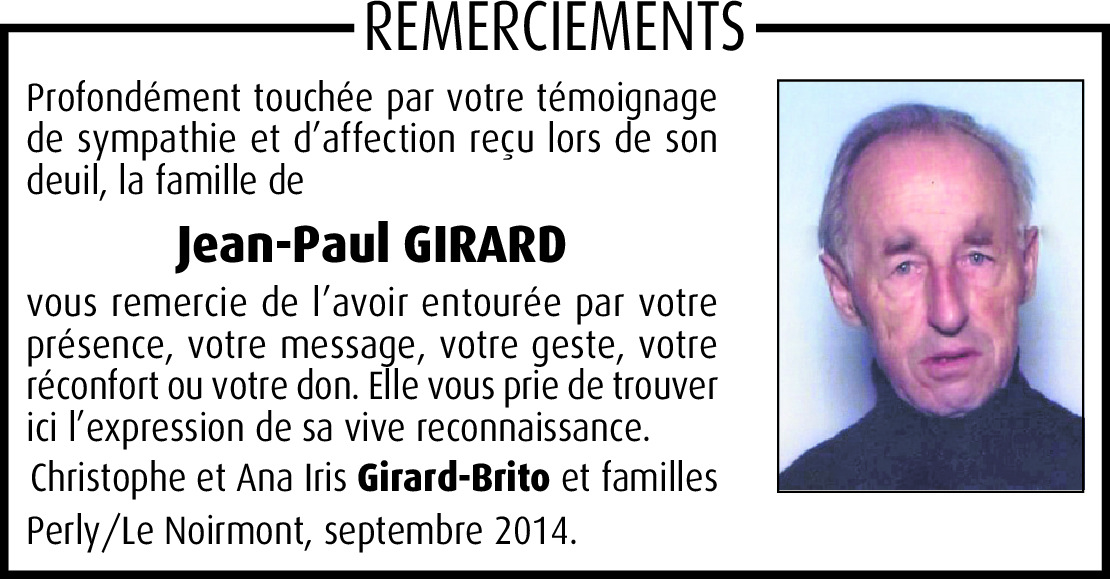 REMERCIEMENTS

Profondément touchée par votre témoignage de sympathie et d'affection reçu lors de son deuil, la famille de

Jean-Paul GIRARD

vous remercie de l'avoir entourée par votre présence, votre message, votre geste, votre réconfort ou votre don. Elle vous prie de trouver ici l'expression de sa vive reconnaissance.

Christophe et Ana Iris Girard-Brito et familles

Perly/Le Noirmont, septembre 2014.